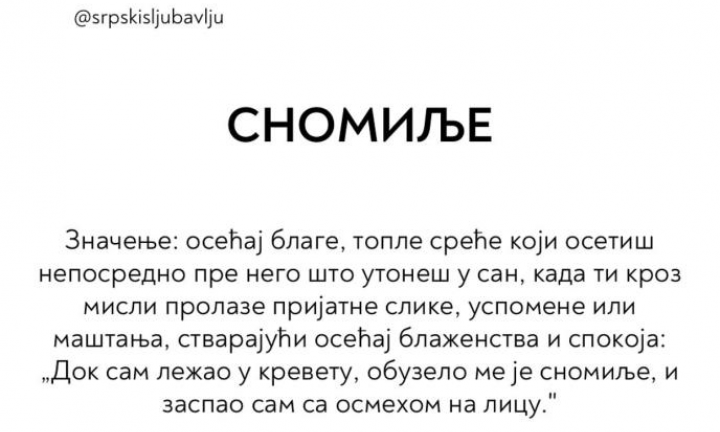 @srpskisljubavlju

СНОМИЉЕ

Значење: осећај благе, топле среће који осетиш непосредно пре него што утонеш у сан, када ти кроз мисли пролазе пријатне слике, успомене или маштања, стварајући осећај блаженства и спокоја: „Док сам лежао у кревету, обузело ме је сномиље, и заспао сам са осмехом на лицу."